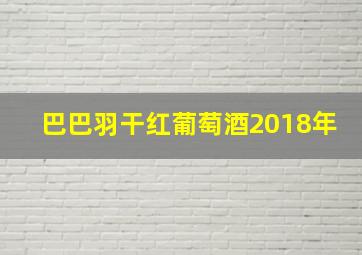 巴巴羽干红葡萄酒2018年